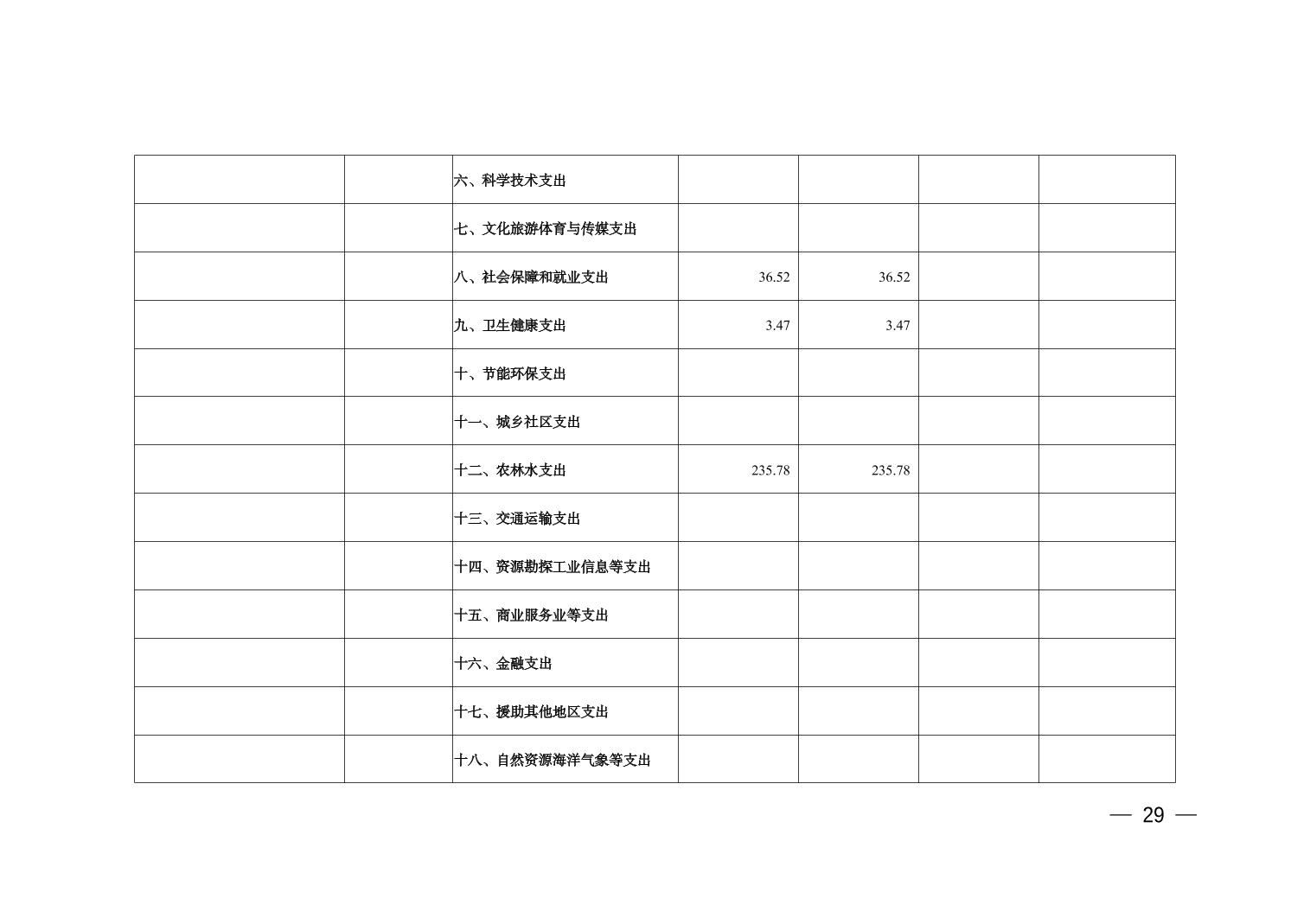 |  |  | 六、科学技术支出 |  |  |  |  |
|---|---|---|---|---|---|---|
|  |  | 七、文化旅游体育与传媒支出 |  |  |  |  |
|  |  | 八、社会保障和就业支出 | 36.52 | 36.52 |  |  |
|  |  | 九、卫生健康支出 | 3.47 | 3.47 |  |  |
|  |  | 十、节能环保支出 |  |  |  |  |
|  |  | 十一、城乡社区支出 |  |  |  |  |
|  |  | 十二、农林水支出 | 235.78 | 235.78 |  |  |
|  |  | 十三、交通运输支出 |  |  |  |  |
|  |  | 十四、资源勘探工业信息等支出 |  |  |  |  |
|  |  | 十五、商业服务业等支出 |  |  |  |  |
|  |  | 十六、金融支出 |  |  |  |  |
|  |  | 十七、援助其他地区支出 |  |  |  |  |
|  |  | 十八、自然资源海洋气象等支出 |  |  |  |  |

— 29 —